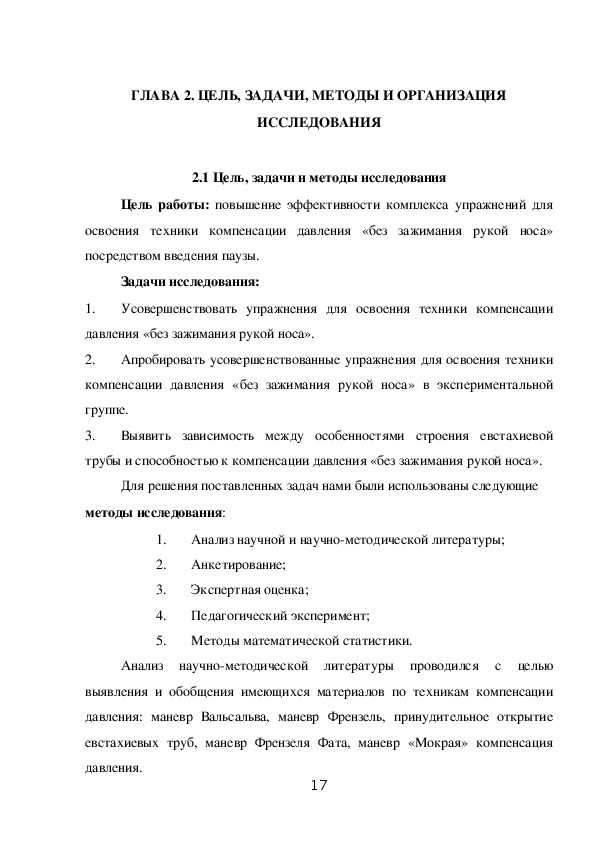 ГЛАВА 2. ЦЕЛЬ, ЗАДАЧИ, МЕТОДЫ И ОРГАНИЗАЦИЯ ИССЛЕДОВАНИЯ

2.1 Цель, задачи и методы исследования

Цель работы: повышение эффективности комплекса упражнений для освоения техники компенсации давления «без зажимания рукой носа» посредством введения паузы.

Задачи исследования:

1. Усовершенствовать упражнения для освоения техники компенсации давления «без зажимания рукой носа».

2. Апробировать усовершенствованные упражнения для освоения техники компенсации давления «без зажимания рукой носа» в экспериментальной группе.

3. Выявить зависимость между особенностями строения евстахиевой трубы и способностью к компенсации давления «без зажимания рукой носа».

Для решения поставленных задач нами были использованы следующие методы исследования:

1. Анализ научной и научно-методической литературы;

2. Анкетирование;

3. Экспертная оценка;

4. Педагогический эксперимент;

5. Методы математической статистики.

Анализ научно-методической литературы проводился с целью выявления и обобщения имеющихся материалов по техникам компенсации давления: маневр Вальсальва, маневр Френзель, принудительное открытие евстахиевых труб, маневр Френзеля Фата, маневр «Мокрая» компенсация давления.

17